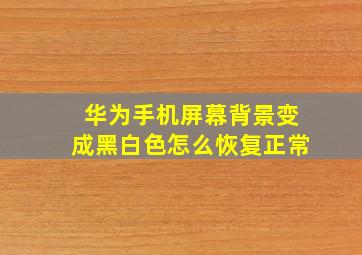 华为手机屏幕背景变成黑白色怎么恢复正常